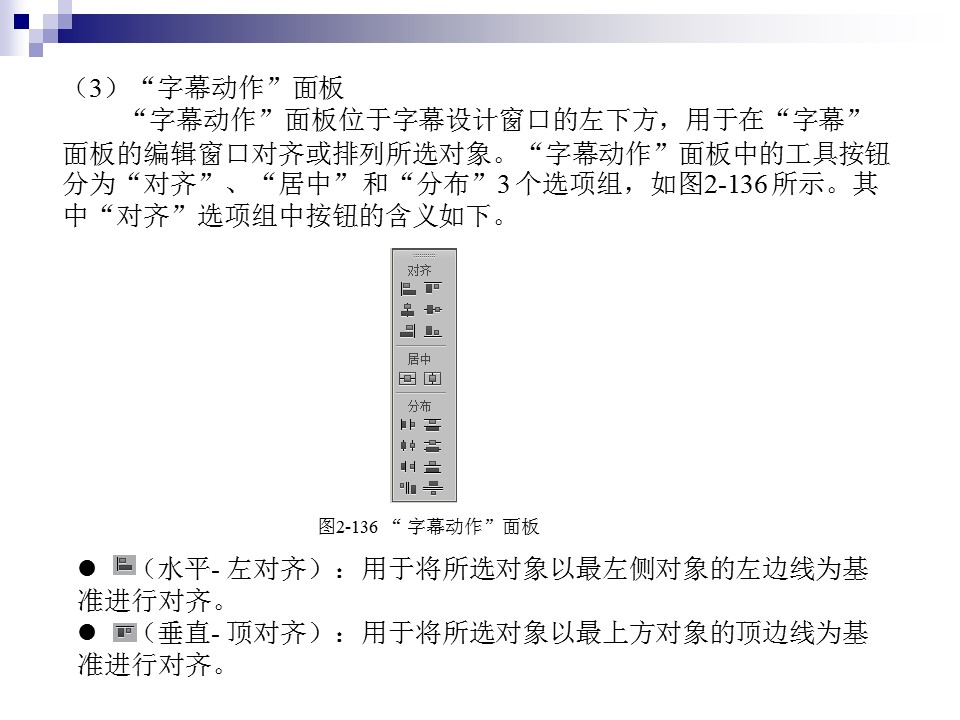 （3）“字幕动作”面板

“字幕动作”面板位于字幕设计窗口的左下方，用于在“字幕”面板的编辑窗口对齐或排列所选对象。“字幕动作”面板中的工具按钮分为“对齐”、“居中”和“分布”3个选项组，如图2-136所示。其中“对齐”选项组中按钮的含义如下。

对齐

居中

分布

图2-136 “字幕动作”面板

• （水平-左对齐）：用于将所选对象以最左侧对象的左边线为基准进行对齐。
• （垂直-顶对齐）：用于将所选对象以最上方对象的顶边线为基准进行对齐。